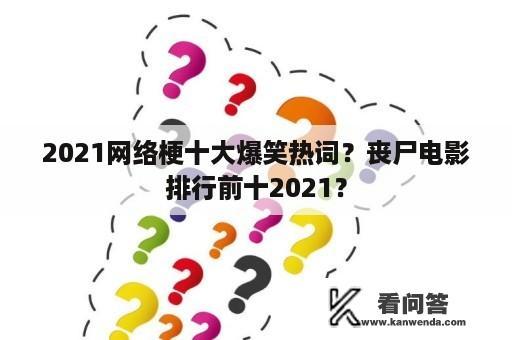 2021网络梗十大爆笑热词？丧尸电影排行前十2021？

看问答
www.kanwenda.com